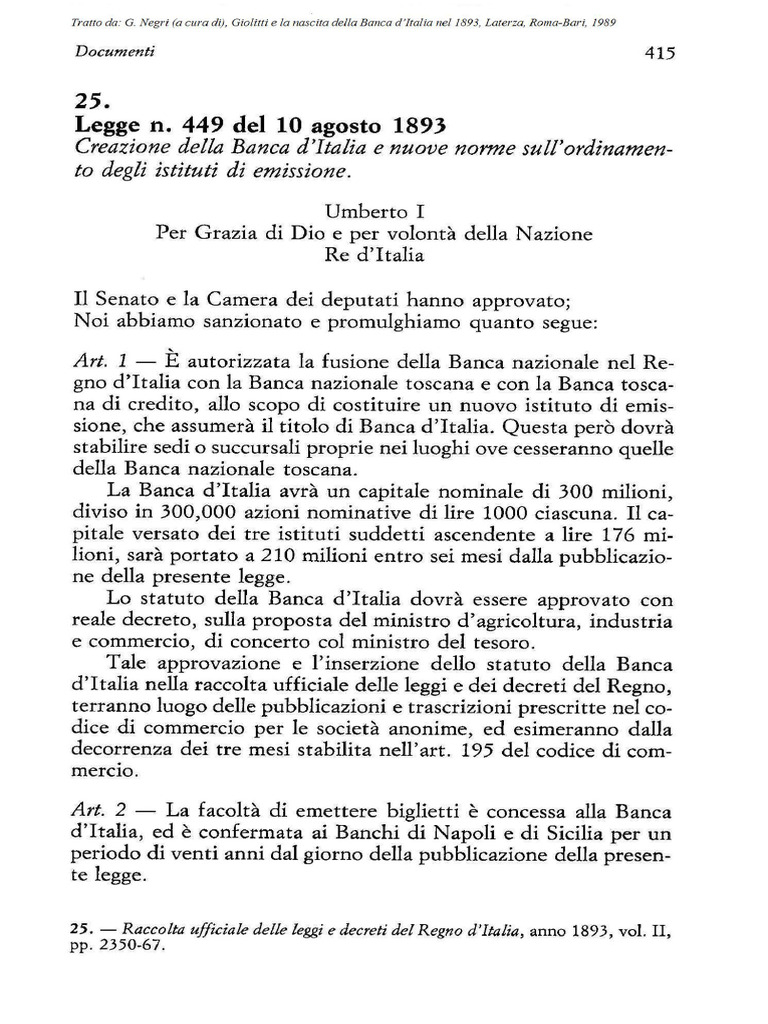 Tratto da: G. Negri (a cura di), Giolitti e la nascita della Banca d'Italia nel 1893, Laterza, Roma-Bari, 1989

Documenti

415

25.
Legge n. 449 del 10 agosto 1893
Creazione della Banca d'Italia e nuove norme sull'ordinamento degli istituti di emissione.

Umberto I
Per Grazia di Dio e per volontà della Nazione
Re d'Italia

Il Senato e la Camera dei deputati hanno approvato;
Noi abbiamo sanzionato e promulghiamo quanto segue:

Art. 1 — È autorizzata la fusione della Banca nazionale nel Regno d'Italia con la Banca nazionale toscana e con la Banca toscana di credito, allo scopo di costituire un nuovo istituto di emissione, che assumerà il titolo di Banca d'Italia. Questa però dovrà stabilire sedi o succursali proprie nei luoghi ove cesseranno quelle della Banca nazionale toscana.

La Banca d'Italia avrà un capitale nominale di 300 milioni, diviso in 300,000 azioni nominative di lire 1000 ciascuna. Il capitale versato dei tre istituti suddetti ascendente a lire 176 milioni, sarà portato a 210 milioni entro sei mesi dalla pubblicazione della presente legge.

Lo statuto della Banca d'Italia dovrà essere approvato con reale decreto, sulla proposta del ministro d'agricoltura, industria e commercio, di concerto col ministro del tesoro.

Tale approvazione e l'inserzione dello statuto della Banca d'Italia nella raccolta ufficiale delle leggi e dei decreti del Regno, terranno luogo delle pubblicazioni e trascrizioni prescritte nel codice di commercio per le società anonime, ed esimeranno dalla decorrenza dei tre mesi stabilita nell'art. 195 del codice di commercio.

Art. 2 — La facoltà di emettere biglietti è concessa alla Banca d'Italia, ed è confermata ai Banchi di Napoli e di Sicilia per un periodo di venti anni dal giorno della pubblicazione della presente legge.

25. — Raccolta ufficiale delle leggi e decreti del Regno d'Italia, anno 1893, vol. II, pp. 2350-67.